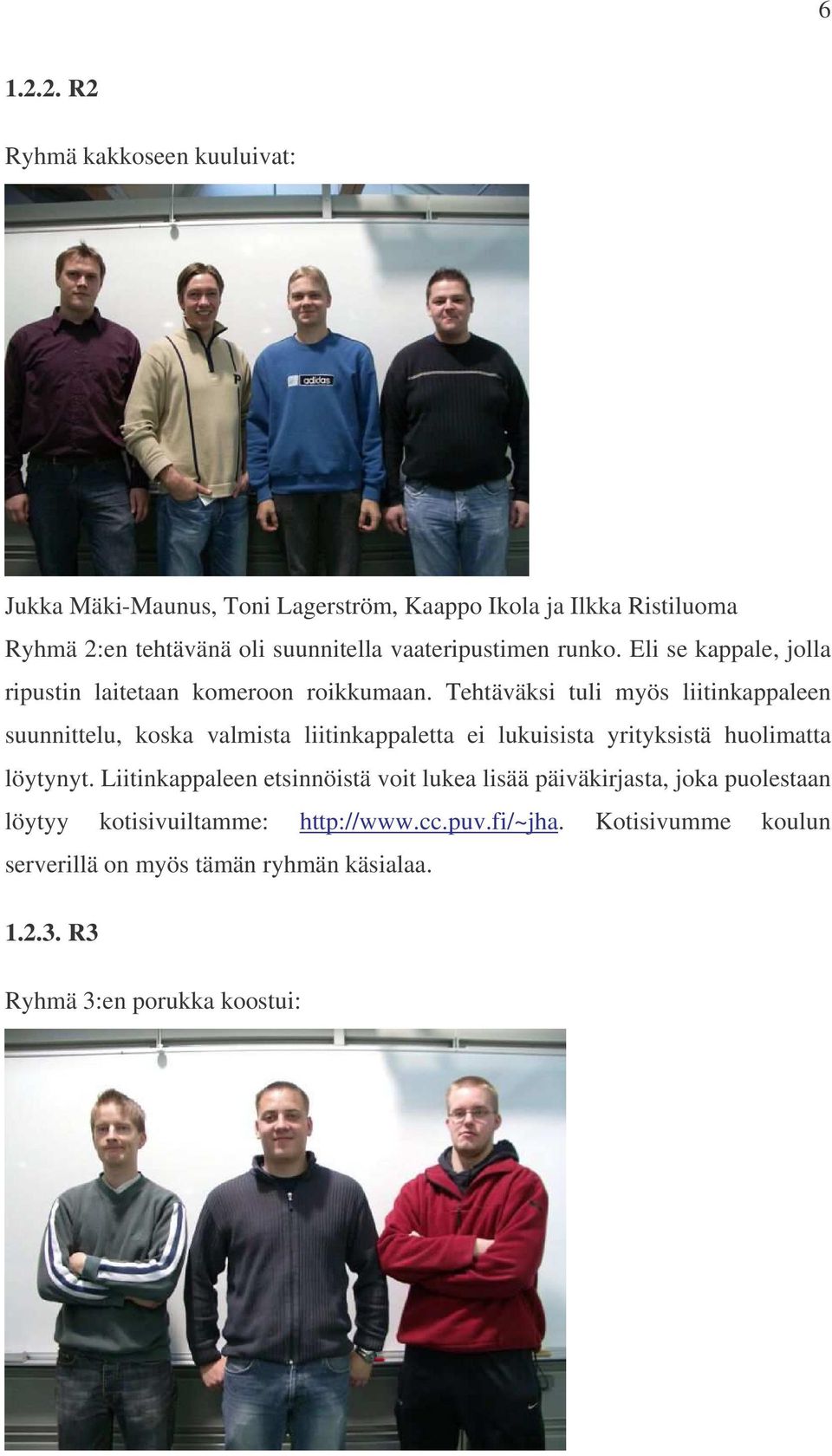 6

1.2.2. R2

Ryhmä kakkoseen kuuluivat:

adidas

Jukka Mäki-Maunus, Toni Lagerström, Kaappo Ikola ja Ilkka Ristiluoma

Ryhmä 2:en tehtävänä oli suunnitella vaateripustimen runko. Eli se kappale, jolla ripustin laitetaan komeroon roikkumaan. Tehtäväksi tuli myös liitinkappaleen suunnittelu, koska valmista liitinkappaletta ei lukuisista yrityksistä huolimatta löytynyt. Liitinkappaleen etsinnöistä voit lukea lisää päiväkirjasta, joka puolestaan löytyy kotisivuiltamme: http://www.cc.puv.fi/~jha. Kotisivumme koulun serverillä on myös tämän ryhmän käsialaa.

1.2.3. R3

Ryhmä 3:en porukka koostui: